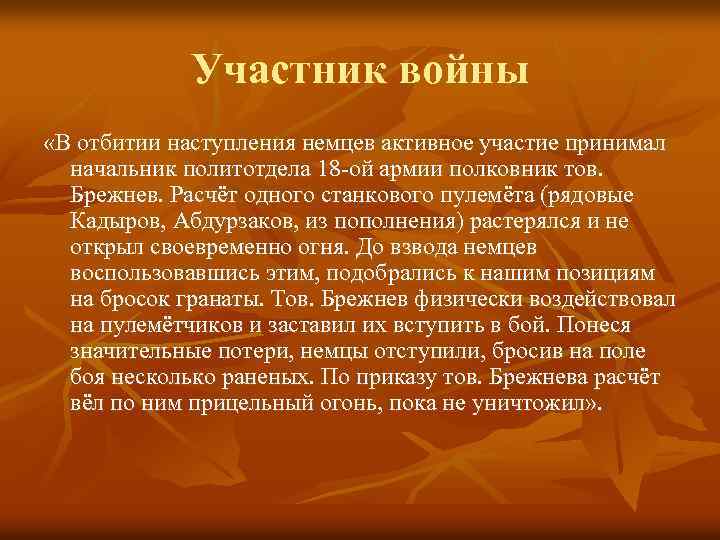 Участник войны

«В отбитии наступления немцев активное участие принимал начальник политотдела 18-ой армии полковник тов. Брежнев. Расчёт одного станкового пулемёта (рядовые Кадыров, Абдурзаков, из пополнения) растерялся и не открыл своевременно огня. До взвода немцев воспользовавшись этим, подобрались к нашим позициям на бросок гранаты. Тов. Брежнев физически воздействовал на пулемётчиков и заставил их вступить в бой. Понеся значительные потери, немцы отступили, бросив на поле боя несколько раненых. По приказу тов. Брежнева расчёт вёл по ним прицельный огонь, пока не уничтожил».